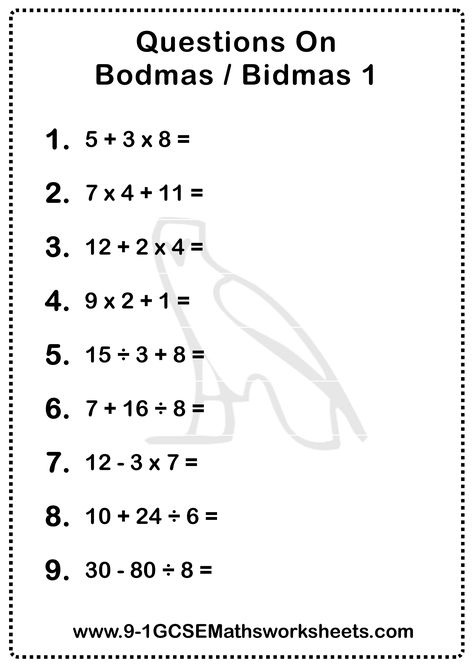 Questions On
Bodmas / Bidmas 1

1. $5 + 3 \times 8 =$

2. $7 \times 4 + 11 =$

3. $12 + 2 \times 4 =$

4. $9 \times 2 + 1 =$

5. $15 \div 3 + 8 =$

6. $7 + 16 \div 8 =$

7. $12 - 3 \times 7 =$

8. $10 + 24 \div 6 =$

9. $30 - 80 \div 8 =$

www.9-1GCSEMathsworksheets.com